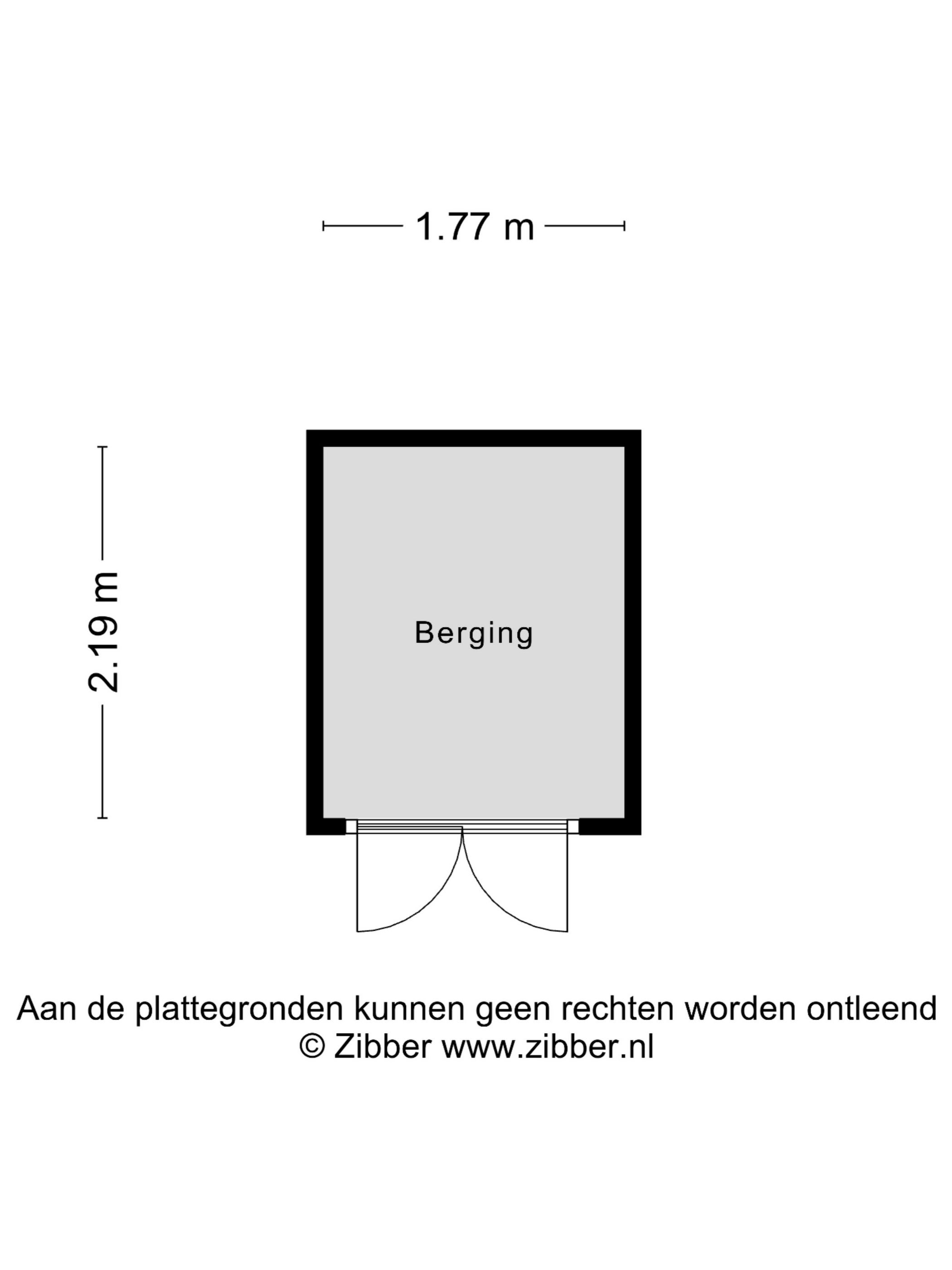 1.77 m

2.19 m

Berging

Aan de plattegronden kunnen geen rechten worden ontleend
© Zibber www.zibber.nl